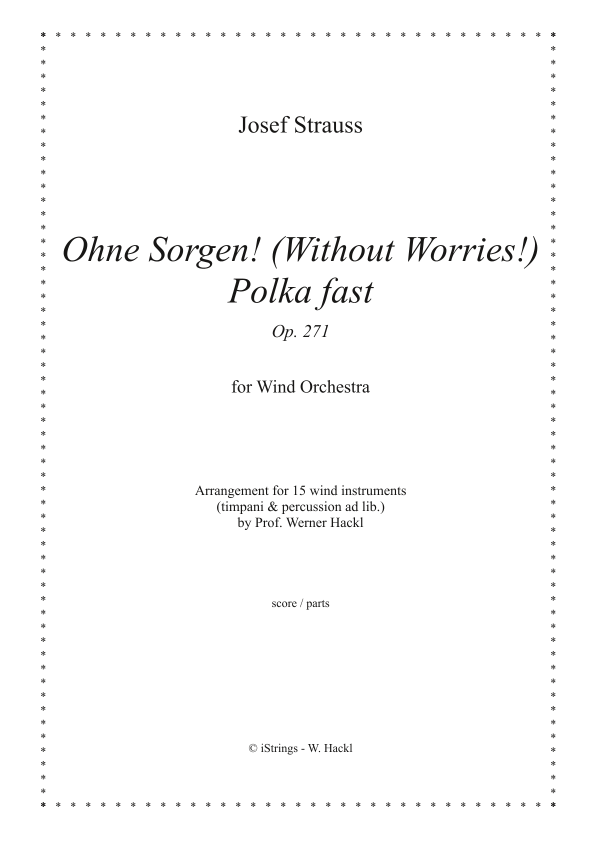 Josef Strauss

Ohne Sorgen! (Without Worries!)
Polka fast

Op. 271

for Wind Orchestra

Arrangement for 15 wind instruments
(timpani & percussion ad lib.)
by Prof. Werner Hackl

score / parts

© iStrings - W. Hackl